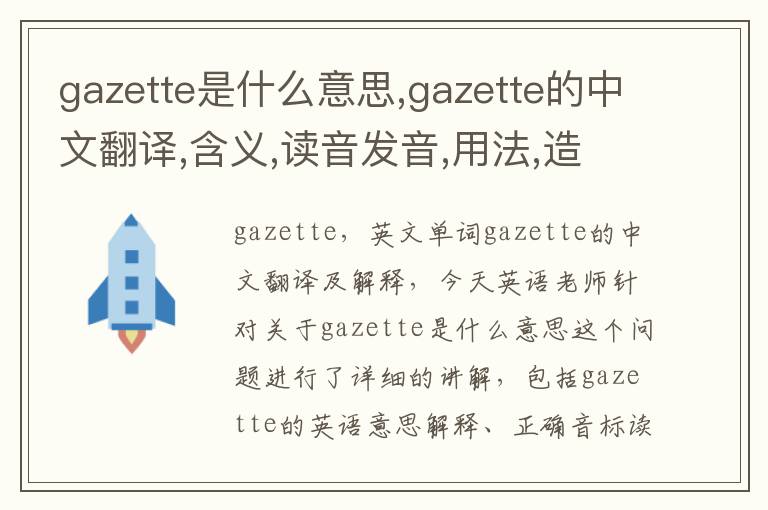 gazette是什么意思,gazette的中文翻译,含义,读音发音,用法,造

gazette，英文单词gazette的中文翻译及解释，今天英语老师针对关于gazette是什么意思这个问题进行了详细的讲解，包括gazette的英语意思解释、正确音标读